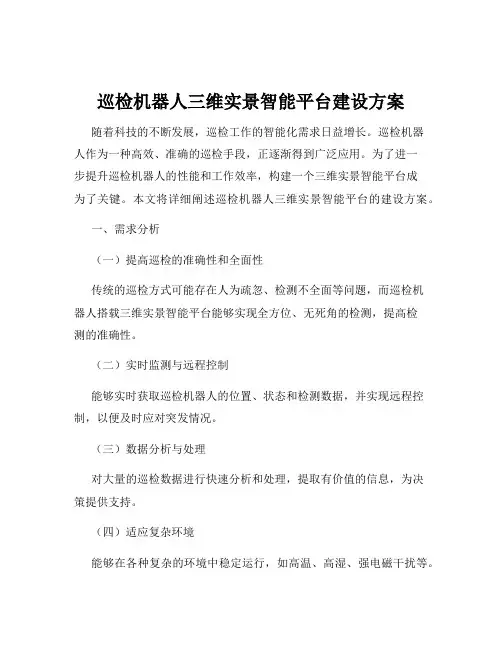 巡检机器人三维实景智能平台建设方案

随着科技的不断发展，巡检工作的智能化需求日益增长。巡检机器人作为一种高效、准确的巡检手段，正逐渐得到广泛应用。为了进一步提升巡检机器人的性能和工作效率，构建一个三维实景智能平台成为了关键。本文将详细阐述巡检机器人三维实景智能平台的建设方案。

一、需求分析

（一）提高巡检的准确性和全面性

传统的巡检方式可能存在人为疏忽、检测不全面等问题，而巡检机器人搭载三维实景智能平台能够实现全方位、无死角的检测，提高检测的准确性。

（二）实时监测与远程控制

能够实时获取巡检机器人的位置、状态和检测数据，并实现远程控制，以便及时应对突发情况。

（三）数据分析与处理

对大量的巡检数据进行快速分析和处理，提取有价值的信息，为决策提供支持。

（四）适应复杂环境

能够在各种复杂的环境中稳定运行，如高温、高湿、强电磁干扰等。